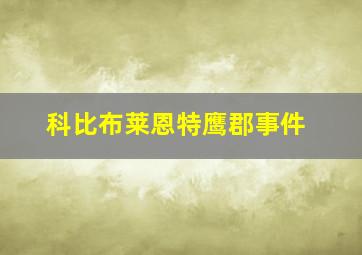 科比布莱恩特鹰郡事件